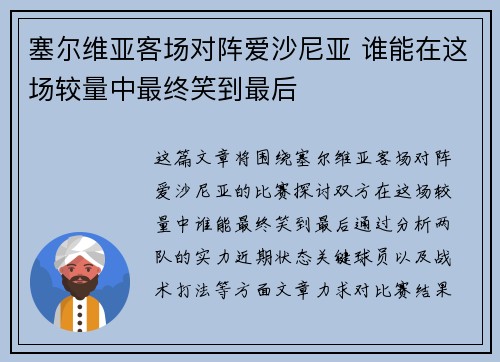 塞尔维亚客场对阵爱沙尼亚 谁能在这场较量中最终笑到最后

这篇文章将围绕塞尔维亚客场对阵爱沙尼亚的比赛探讨双方在这场较量中谁能最终笑到最后通过分析两队的实力近期状态关键球员以及战术打法等方面文章力求对比赛结果